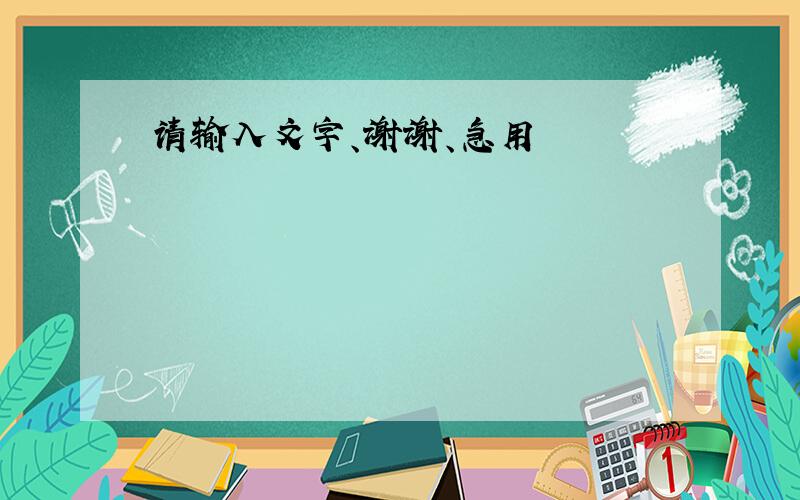 请输入文字、谢谢、急用